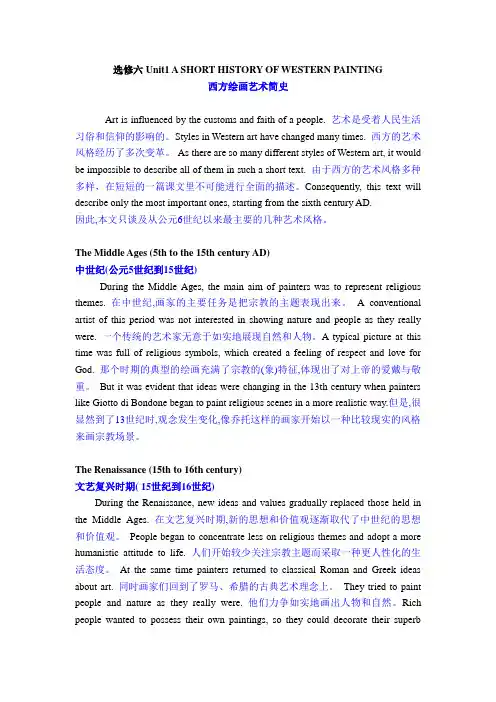 选修六 Unit1 A SHORT HISTORY OF WESTERN PAINTING
西方绘画艺术简史

Art is influenced by the customs and faith of a people. 艺术是受着人民生活习俗和信仰的影响的。Styles in Western art have changed many times. 西方的艺术风格经历了多次变革。 As there are so many different styles of Western art, it would be impossible to describe all of them in such a short text. 由于西方的艺术风格多种多样，在短短的一篇课文里不可能进行全面的描述。Consequently, this text will describe only the most important ones, starting from the sixth century AD.
因此,本文只谈及从公元6世纪以来最主要的几种艺术风格。

The Middle Ages (5th to the 15th century AD)
中世纪(公元5世纪到15世纪)

During the Middle Ages, the main aim of painters was to represent religious themes. 在中世纪,画家的主要任务是把宗教的主题表现出来。 A conventional artist of this period was not interested in showing nature and people as they really were. 一个传统的艺术家无意于如实地展现自然和人物。A typical picture at this time was full of religious symbols, which created a feeling of respect and love for God. 那个时期的典型的绘画充满了宗教的(象)特征,体现出了对上帝的爱戴与敬重。 But it was evident that ideas were changing in the 13th century when painters like Giotto di Bondone began to paint religious scenes in a more realistic way.但是,很显然到了13世纪时,观念发生变化,像乔托这样的画家开始以一种比较现实的风格来画宗教场景。

The Renaissance (15th to 16th century)
文艺复兴时期( 15世纪到16世纪)

During the Renaissance, new ideas and values gradually replaced those held in the Middle Ages. 在文艺复兴时期,新的思想和价值观逐渐取代了中世纪的思想和价值观。 People began to concentrate less on religious themes and adopt a more humanistic attitude to life. 人们开始较少关注宗教主题而采取一种更人性化的生活态度。 At the same time painters returned to classical Roman and Greek ideas about art. 同时画家们回到了罗马、希腊的古典艺术理念上。 They tried to paint people and nature as they really were. 他们力争如实地画出人物和自然。Rich people wanted to possess their own paintings, so they could decorate their superb